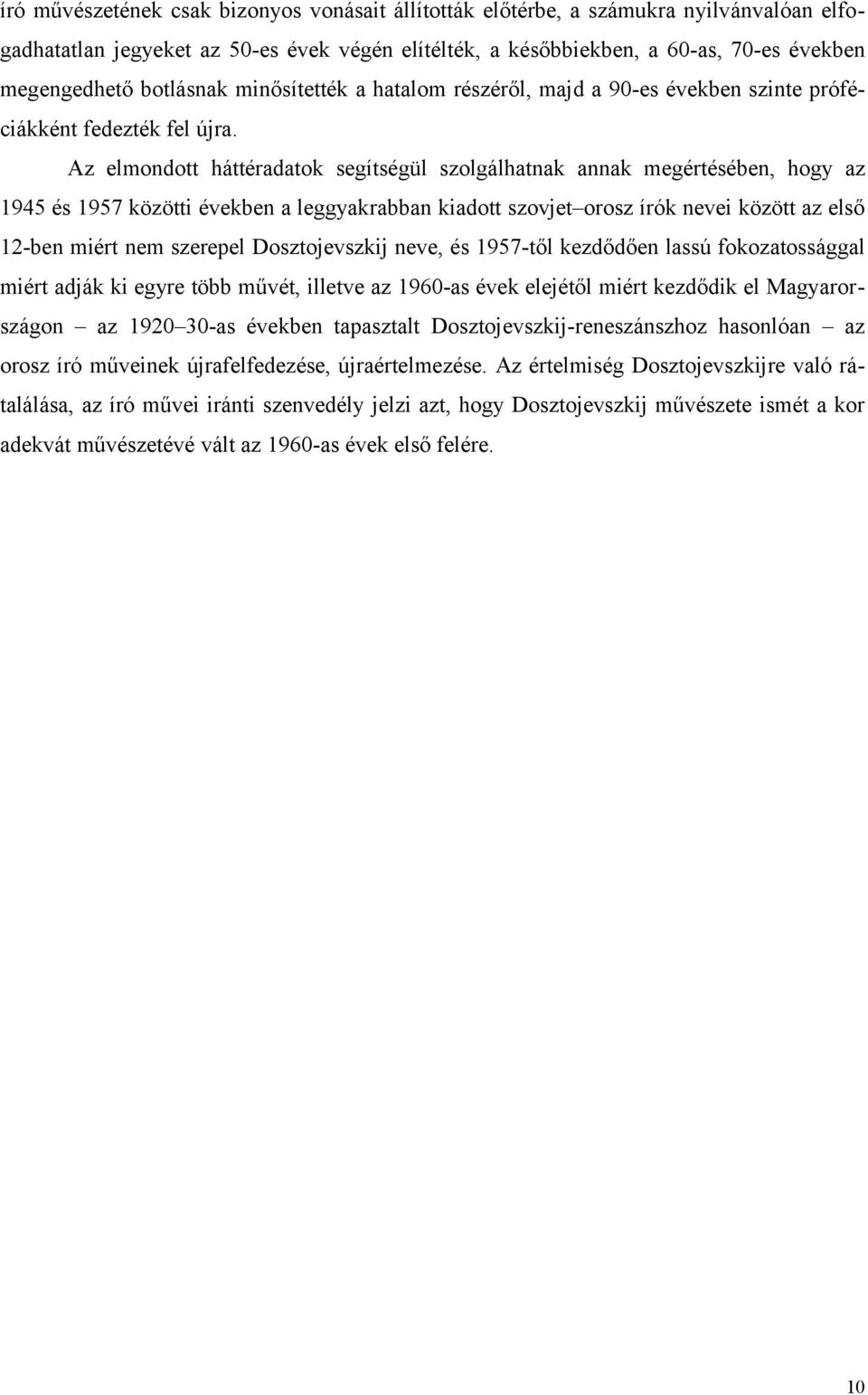 író művészetének csak bizonyos vonásait állították előtérbe, a számukra nyilvánvalóan elfogadhatatlan jegyeket az 50-es évek végén elítélték, a későbbiekben, a 60-as, 70-es években megengedhető botlásnak minősítették a hatalom részéről, majd a 90-es években szinte próféciákként fedezték fel újra.

Az elmondott háttéradatok segítségül szolgálhatnak annak megértésében, hogy az 1945 és 1957 közötti években a leggyakrabban kiadott szovjet–orosz írók nevei között az első 12-ben miért nem szerepel Dosztojevszkij neve, és 1957-től kezdődően lassú fokozatossággal miért adják ki egyre több művét, illetve az 1960-as évek elejétől miért kezdődik el Magyarországon – az 1920–30-as években tapasztalt Dosztojevszkij-reneszánszhoz hasonlóan – az orosz író műveinek újrafelfedezése, újraértelmezése. Az értelmiség Dosztojevszkijre való rátalálása, az író művei iránti szenvedély jelzi azt, hogy Dosztojevszkij művészete ismét a kor adekvát művészetévé vált az 1960-as évek első felére.

10